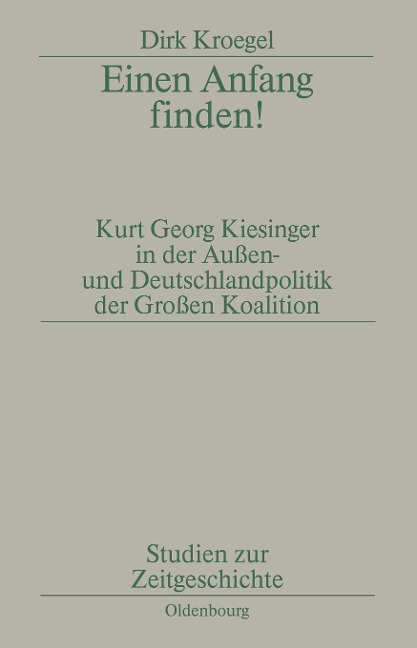 Dirk Kroegel

Einen Anfang finden!

Kurt Georg Kiesinger in der Außen- und Deutschlandpolitik der Großen Koalition

Studien zur Zeitgeschichte

Oldenbourg